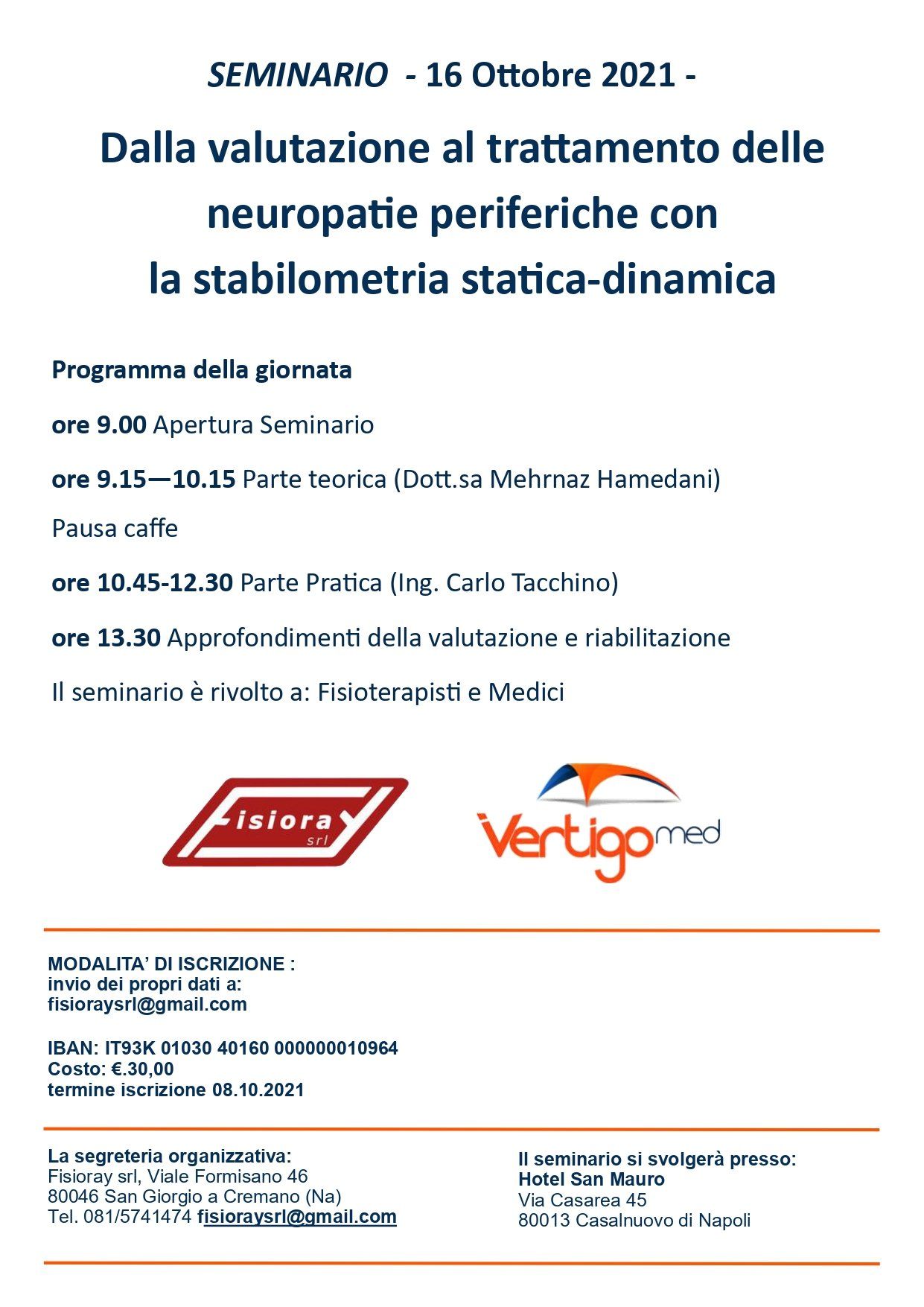 SEMINARIO - 16 Ottobre 2021 -

Dalla valutazione al trattamento delle neuropatie periferiche con la stabilometria statica-dinamica

Programma della giornata

ore 9.00 Apertura Seminario

ore 9.15—10.15 Parte teorica (Dott.sa Mehrnaz Hamedani)

Pausa caffe

ore 10.45-12.30 Parte Pratica (Ing. Carlo Tacchino)

ore 13.30 Approfondimenti della valutazione e riabilitazione

Il seminario è rivolto a: Fisioterapisti e Medici

Fisioray srl

Vertigo med

MODALITA' DI ISCRIZIONE :
invio dei propri dati a:
fisioraysrl@gmail.com

IBAN: IT93K 01030 40160 000000010964
Costo: €.30,00
termine iscrizione 08.10.2021

La segreteria organizzativa:
Fisioray srl, Viale Formisano 46
80046 San Giorgio a Cremano (Na)
Tel. 081/5741474 fisioraysrl@gmail.com

Il seminario si svolgerà presso:
Hotel San Mauro
Via Casarea 45
80013 Casalnuovo di Napoli